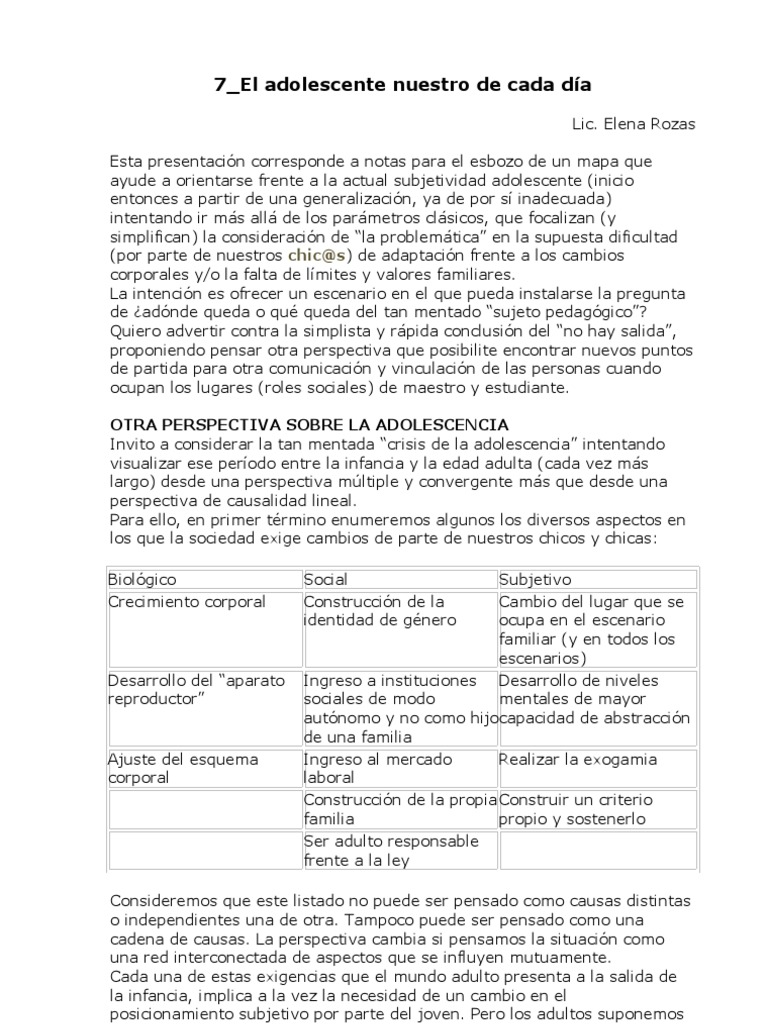 7_El adolescente nuestro de cada día

Lic. Elena Rozas

Esta presentación corresponde a notas para el esbozo de un mapa que ayude a orientarse frente a la actual subjetividad adolescente (inicio entonces a partir de una generalización, ya de por sí inadecuada) intentando ir más allá de los parámetros clásicos, que focalizan (y simplifican) la consideración de “la problemática” en la supuesta dificultad (por parte de nuestros chic@s) de adaptación frente a los cambios corporales y/o la falta de límites y valores familiares.
La intención es ofrecer un escenario en el que pueda instalarse la pregunta de ¿adónde queda o qué queda del tan mentado “sujeto pedagógico”? Quiero advertir contra la simplista y rápida conclusión del “no hay salida”, proponiendo pensar otra perspectiva que posibilite encontrar nuevos puntos de partida para otra comunicación y vinculación de las personas cuando ocupan los lugares (roles sociales) de maestro y estudiante.

OTRA PERSPECTIVA SOBRE LA ADOLESCENCIA
Invito a considerar la tan mentada “crisis de la adolescencia” intentando visualizar ese período entre la infancia y la edad adulta (cada vez más largo) desde una perspectiva múltiple y convergente más que desde una perspectiva de causalidad lineal.
Para ello, en primer término enumeremos algunos los diversos aspectos en los que la sociedad exige cambios de parte de nuestros chicos y chicas:

| Biológico | Social | Subjetivo |
|---|---|---|
| Crecimiento corporal | Construcción de la identidad de género | Cambio del lugar que se ocupa en el escenario familiar (y en todos los escenarios) |
| Desarrollo del “aparato reproductor” | Ingreso a instituciones sociales de modo autónomo y no como hijo de una familia | Desarrollo de niveles mentales de mayor capacidad de abstracción |
| Ajuste del esquema corporal | Ingreso al mercado laboral | Realizar la exogamia |
| | Construcción de la propia familia | Construir un criterio propio y sostenerlo |
| | Ser adulto responsable frente a la ley | |

Consideremos que este listado no puede ser pensado como causas distintas o independientes una de otra. Tampoco puede ser pensado como una cadena de causas. La perspectiva cambia si pensamos la situación como una red interconectada de aspectos que se influyen mutuamente.
Cada una de estas exigencias que el mundo adulto presenta a la salida de la infancia, implica a la vez la necesidad de un cambio en el posicionamiento subjetivo por parte del joven. Pero los adultos suponemos